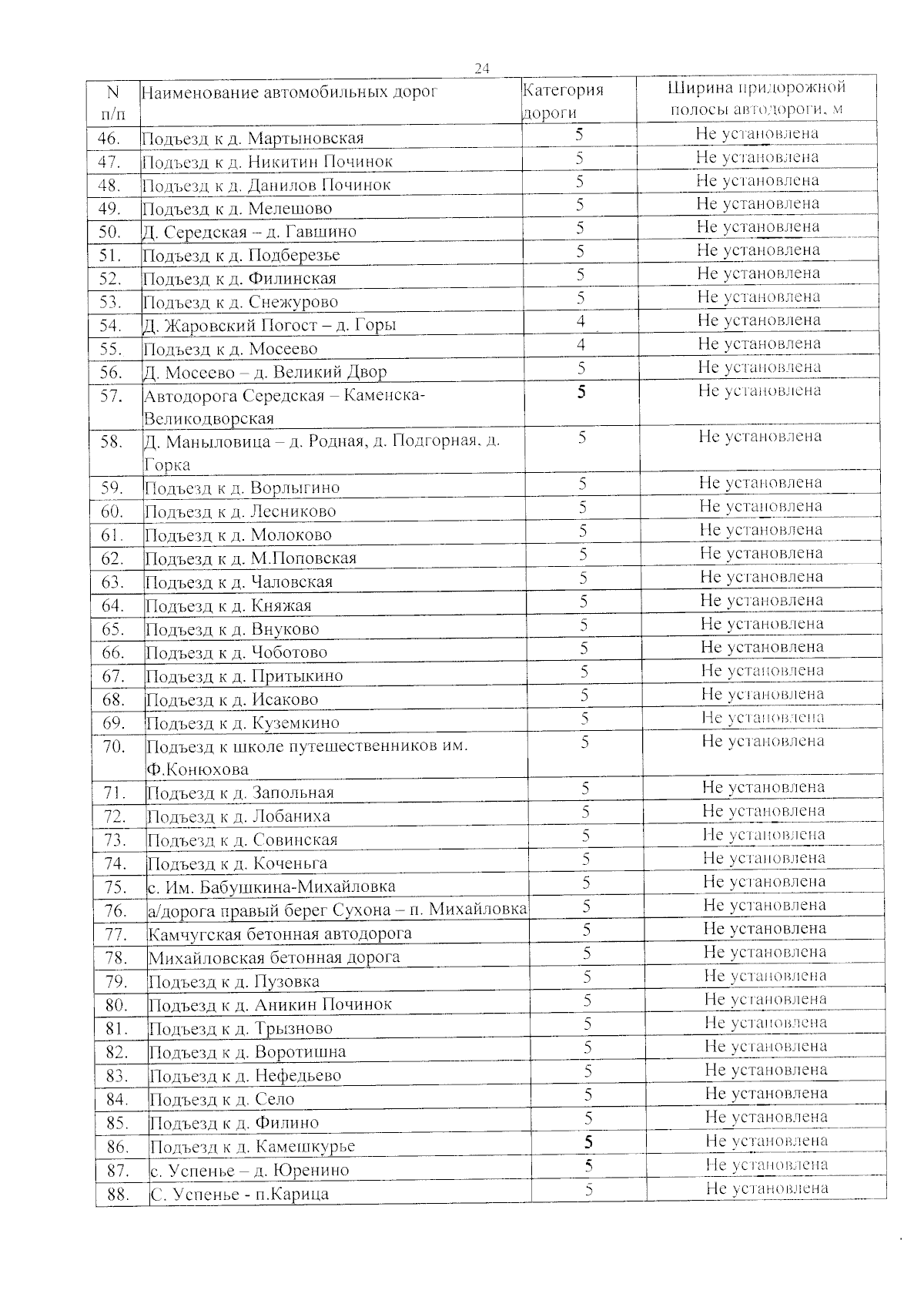 24

| N п/п | Наименование автомобильных дорог | Категория дороги | Ширина придорожной полосы автодороги, м |
|---|---|---|---|
| 46. | Подъезд к д. Мартыновская | 5 | Не установлена |
| 47. | Подъезд к д. Никитин Починок | 5 | Не установлена |
| 48. | Подъезд к д. Данилов Починок | 5 | Не установлена |
| 49. | Подъезд к д. Мелешово | 5 | Не установлена |
| 50. | Д. Середская – д. Гавшино | 5 | Не установлена |
| 51. | Подъезд к д. Подберезье | 5 | Не установлена |
| 52. | Подъезд к д. Филинская | 5 | Не установлена |
| 53. | Подъезд к д. Снежурово | 5 | Не установлена |
| 54. | Д. Жаровский Погост – д. Горы | 4 | Не установлена |
| 55. | Подъезд к д. Мосеево | 4 | Не установлена |
| 56. | Д. Мосеево – д. Великий Двор | 5 | Не установлена |
| 57. | Автодорога Середская – Каменска-Великодворская | 5 | Не установлена |
| 58. | Д. Маныловица – д. Родная, д. Подгорная, д. Горка | 5 | Не установлена |
| 59. | Подъезд к д. Ворлыгино | 5 | Не установлена |
| 60. | Подъезд к д. Лесниково | 5 | Не установлена |
| 61. | Подъезд к д. Молоково | 5 | Не установлена |
| 62. | Подъезд к д. М.Поповская | 5 | Не установлена |
| 63. | Подъезд к д. Чаловская | 5 | Не установлена |
| 64. | Подъезд к д. Княжая | 5 | Не установлена |
| 65. | Подъезд к д. Внуково | 5 | Не установлена |
| 66. | Подъезд к д. Чоботово | 5 | Не установлена |
| 67. | Подъезд к д. Притыкино | 5 | Не установлена |
| 68. | Подъезд к д. Исаково | 5 | Не установлена |
| 69. | Подъезд к д. Куземкино | 5 | Не установлена |
| 70. | Подъезд к школе путешественников им. Ф.Конюхова | 5 | Не установлена |
| 71. | Подъезд к д. Запольная | 5 | Не установлена |
| 72. | Подъезд к д. Лобаниха | 5 | Не установлена |
| 73. | Подъезд к д. Совинская | 5 | Не установлена |
| 74. | Подъезд к д. Коченьга | 5 | Не установлена |
| 75. | с. Им. Бабушкина-Михайловка | 5 | Не установлена |
| 76. | а/дорога правый берег Сухона – п. Михайловка | 5 | Не установлена |
| 77. | Камчугская бетонная автодорога | 5 | Не установлена |
| 78. | Михайловская бетонная дорога | 5 | Не установлена |
| 79. | Подъезд к д. Пузовка | 5 | Не установлена |
| 80. | Подъезд к д. Аникин Починок | 5 | Не установлена |
| 81. | Подъезд к д. Трызново | 5 | Не установлена |
| 82. | Подъезд к д. Воротишна | 5 | Не установлена |
| 83. | Подъезд к д. Нефедьево | 5 | Не установлена |
| 84. | Подъезд к д. Село | 5 | Не установлена |
| 85. | Подъезд к д. Филино | 5 | Не установлена |
| 86. | Подъезд к д. Камешкурье | 5 | Не установлена |
| 87. | с. Успенье – д. Юренино | 5 | Не установлена |
| 88. | С. Успенье - п.Карица | 5 | Не установлена |